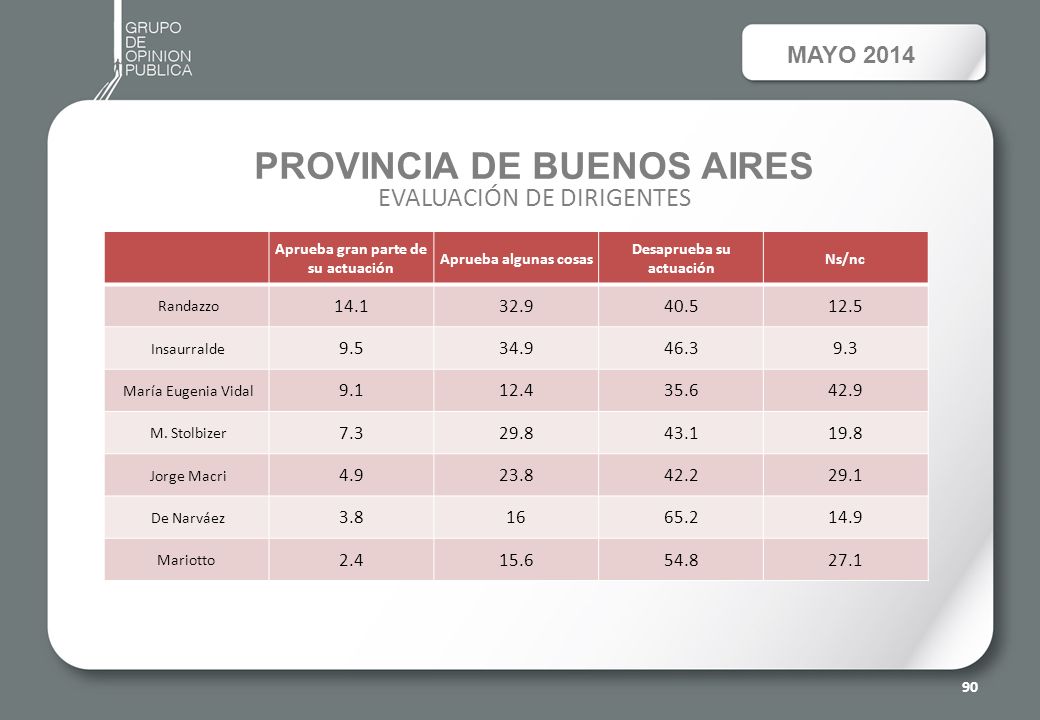 GRUPO
DE
OPINION
PUBLICA

MAYO 2014

PROVINCIA DE BUENOS AIRES
EVALUACIÓN DE DIRIGENTES

| | Aprueba gran parte de su actuación | Aprueba algunas cosas | Desaprueba su actuación | Ns/nc |
|---|---|---|---|---|
| Randazzo | 14.1 | 32.9 | 40.5 | 12.5 |
| Insaurralde | 9.5 | 34.9 | 46.3 | 9.3 |
| María Eugenia Vidal | 9.1 | 12.4 | 35.6 | 42.9 |
| M. Stolbizer | 7.3 | 29.8 | 43.1 | 19.8 |
| Jorge Macri | 4.9 | 23.8 | 42.2 | 29.1 |
| De Narváez | 3.8 | 16 | 65.2 | 14.9 |
| Mariotto | 2.4 | 15.6 | 54.8 | 27.1 |

90